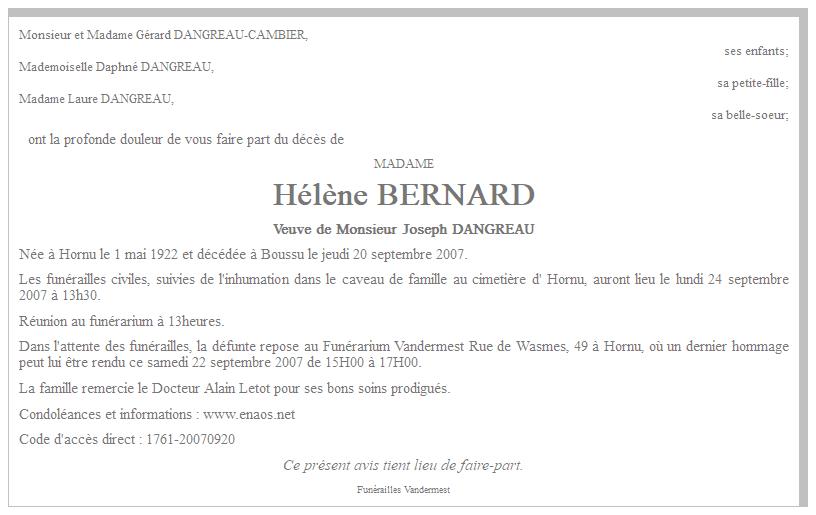 Monsieur et Madame Gérard DANGREAU-CAMBIER,

ses enfants;

Mademoiselle Daphné DANGREAU,

sa petite-fille;

Madame Laure DANGREAU,

sa belle-soeur;

ont la profonde douleur de vous faire part du décès de

MADAME

Hélène BERNARD

Veuve de Monsieur Joseph DANGREAU

Née à Hornu le 1 mai 1922 et décédée à Boussu le jeudi 20 septembre 2007.

Les funérailles civiles, suivies de l'inhumation dans le caveau de famille au cimetière d' Hornu, auront lieu le lundi 24 septembre 2007 à 13h30.

Réunion au funérarium à 13heures.

Dans l'attente des funérailles, la défunte repose au Funérarium Vandermest Rue de Wasmes, 49 à Hornu, où un dernier hommage peut lui être rendu ce samedi 22 septembre 2007 de 15H00 à 17H00.

La famille remercie le Docteur Alain Letot pour ses bons soins prodigués.

Condoléances et informations : www.enaos.net

Code d'accès direct : 1761-20070920

Ce présent avis tient lieu de faire-part.

Funérailles Vandermest